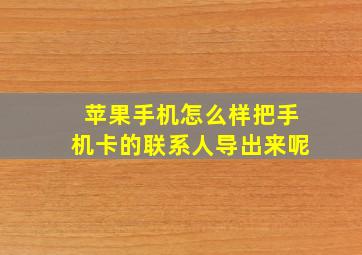 苹果手机怎么样把手机卡的联系人导出来呢